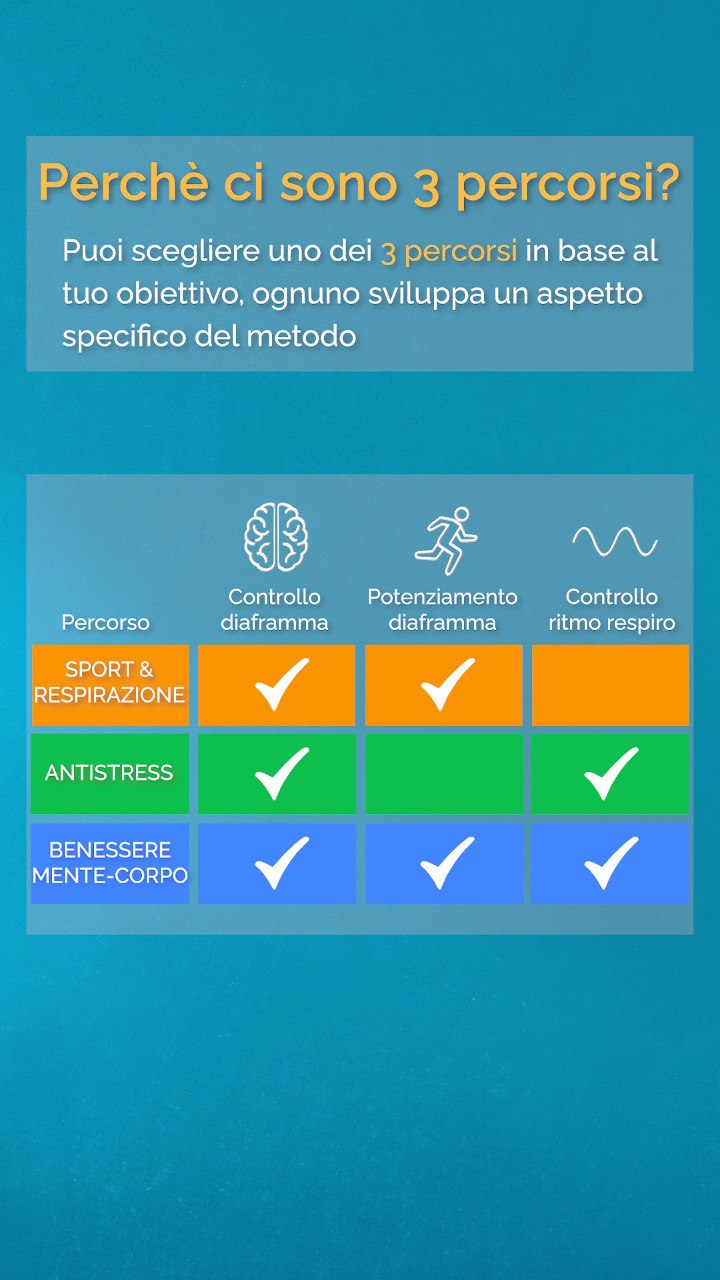 Perchè ci sono 3 percorsi?

Puoi scegliere uno dei 3 percorsi in base al tuo obiettivo, ognuno sviluppa un aspetto specifico del metodo

| Percorso | Controllo diaframma | Potenziamento diaframma | Controllo ritmo respiro |
|---|---|---|---|
| SPORT & RESPIRAZIONE | ✓ | ✓ | |
| ANTISTRESS | ✓ | | ✓ |
| BENESSERE MENTE-CORPO | ✓ | ✓ | ✓ |